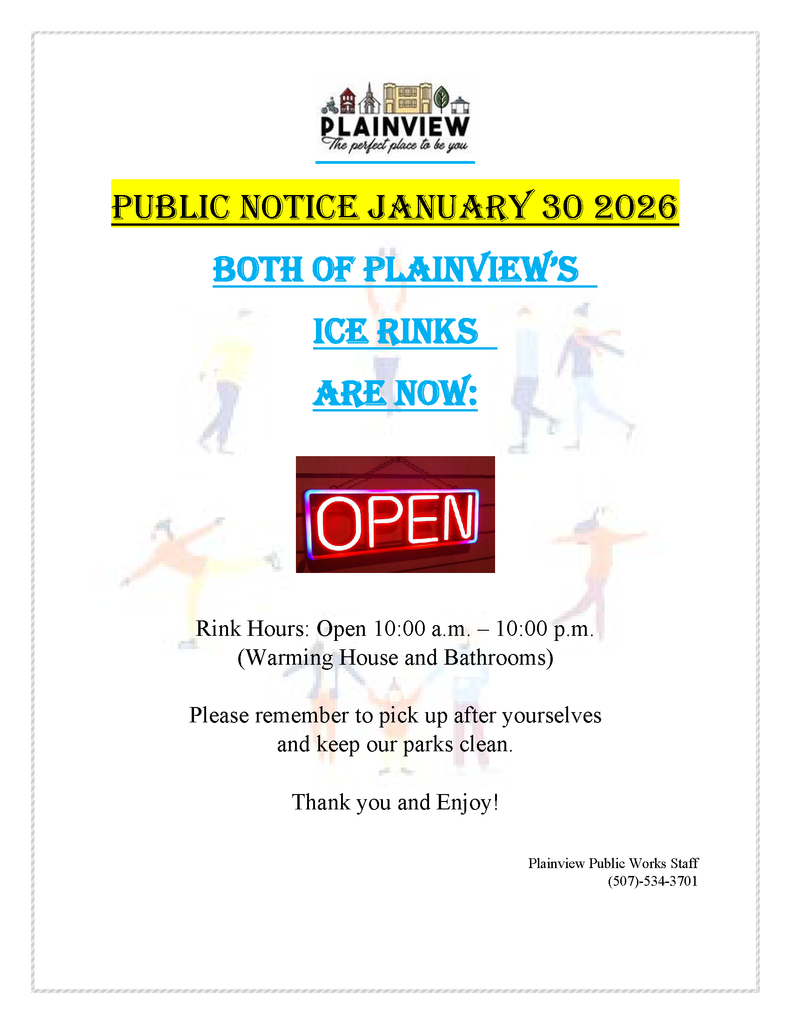 PLAINVIEW
The perfect place to be you

PUBLIC NOTICE JANUARY 30 2026

BOTH OF PLAINVIEW'S

ICE RINKS

ARE NOW:

OPEN

Rink Hours: Open 10:00 a.m. – 10:00 p.m.
(Warming House and Bathrooms)

Please remember to pick up after yourselves and keep our parks clean.

Thank you and Enjoy!

Plainview Public Works Staff
(507)-534-3701